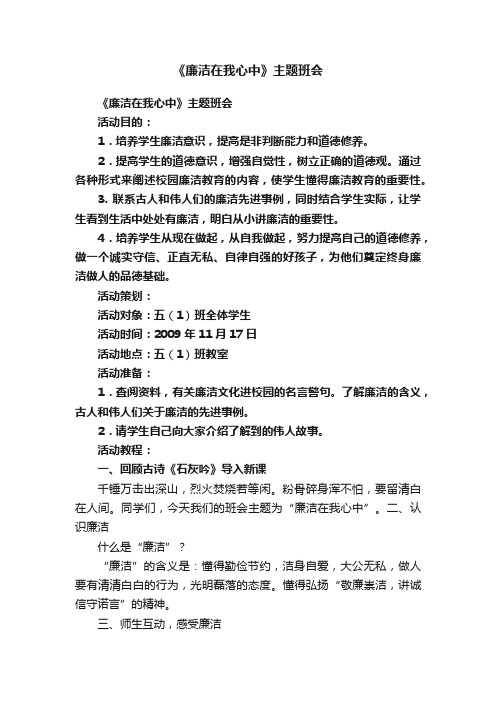 《廉洁在我心中》主题班会

《廉洁在我心中》主题班会

活动目的：

1．培养学生廉洁意识，提高是非判断能力和道德修养。

2．提高学生的道德意识，增强自觉性，树立正确的道德观。通过各种形式来阐述校园廉洁教育的内容，使学生懂得廉洁教育的重要性。

3. 联系古人和伟人们的廉洁先进事例，同时结合学生实际，让学生看到生活中处处有廉洁，明白从小讲廉洁的重要性。

4．培养学生从现在做起，从自我做起，努力提高自己的道德修养，做一个诚实守信、正直无私、自律自强的好孩子，为他们奠定终身廉洁做人的品德基础。

活动策划：

活动对象：五（1）班全体学生

活动时间：2009 年 11 月 17 日

活动地点：五（1）班教室

活动准备：

1．查阅资料，有关廉洁文化进校园的名言警句。了解廉洁的含义，古人和伟人们关于廉洁的先进事例。

2．请学生自己向大家介绍了解到的伟人故事。

活动教程：

一、回顾古诗《石灰吟》导入新课

千锤万击出深山，烈火焚烧若等闲。粉骨碎身浑不怕，要留清白在人间。同学们，今天我们的班会主题为“廉洁在我心中”。二、认识廉洁

什么是“廉洁”？

“廉洁”的含义是：懂得勤俭节约，洁身自爱，大公无私，做人要有清清白白的行为，光明磊落的态度。懂得弘扬“敬廉崇洁，讲诚信守诺言”的精神。

三、师生互动，感受廉洁